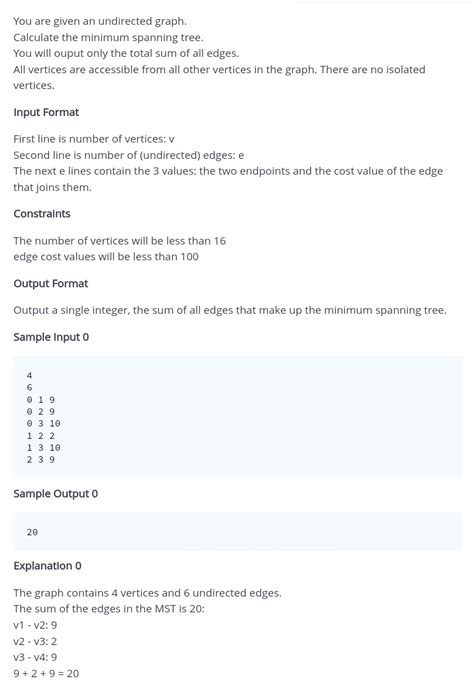 You are given an undirected graph.
Calculate the minimum spanning tree.
You will ouput only the total sum of all edges.
All vertices are accessible from all other vertices in the graph. There are no isolated vertices.

Input Format

First line is number of vertices: v
Second line is number of (undirected) edges: e
The next e lines contain the 3 values: the two endpoints and the cost value of the edge that joins them.

Constraints

The number of vertices will be less than 16
edge cost values will be less than 100

Output Format

Output a single integer, the sum of all edges that make up the minimum spanning tree.

Sample Input 0

4
6
0 1 9
0 2 9
0 3 10
1 2 2
1 3 10
2 3 9

Sample Output 0

20

Explanation 0

The graph contains 4 vertices and 6 undirected edges.
The sum of the edges in the MST is 20:
v1 - v2: 9
v2 - v3: 2
v3 - v4: 9
9 + 2 + 9 = 20